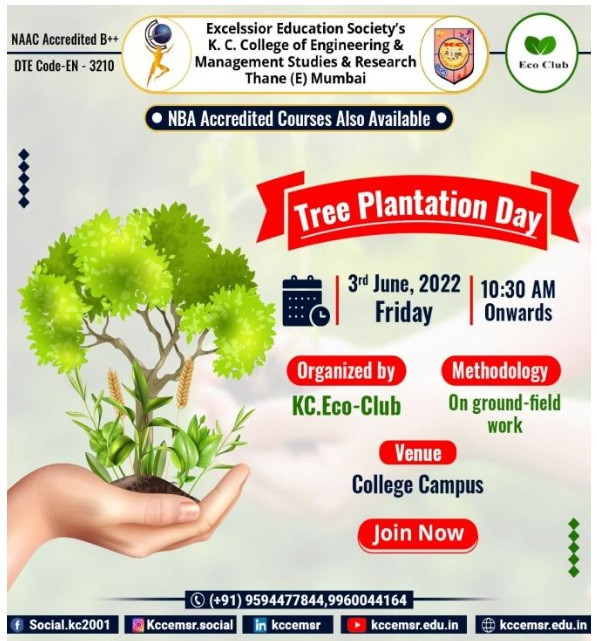 NAAC Accredited B++

DTE Code-EN - 3210

Excelssior Education Society's
K. C. College of Engineering & Management Studies & Research
Thane (E) Mumbai

Eco Club

NBA Accredited Courses Also Available

Tree Plantation Day

3rd June, 2022
Friday

10:30 AM
Onwards

Organized by
KC.Eco-Club

Methodology
On ground-field work

Venue
College Campus

Join Now

(+91) 9594477844,9960044164

Social.kc2001

Kccemsr.social

kccemsr

kccemsr.edu.in

kccemsr.edu.in